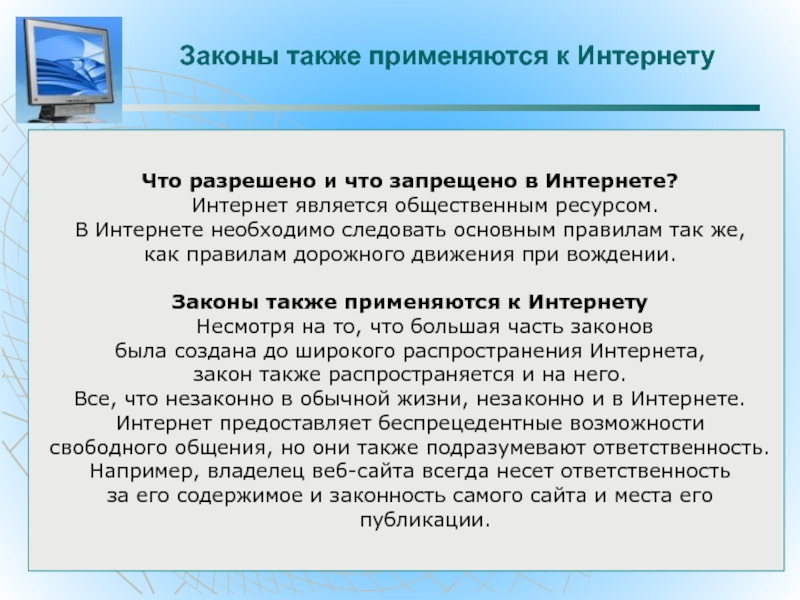 Законы также применяются к Интернету

Что разрешено и что запрещено в Интернете?
Интернет является общественным ресурсом.
В Интернете необходимо следовать основным правилам так же, как правилам дорожного движения при вождении.

Законы также применяются к Интернету
Несмотря на то, что большая часть законов была создана до широкого распространения Интернета, закон также распространяется и на него.
Все, что незаконно в обычной жизни, незаконно и в Интернете.
Интернет предоставляет беспрецедентные возможности свободного общения, но они также подразумевают ответственность.
Например, владелец веб-сайта всегда несет ответственность за его содержимое и законность самого сайта и места его публикации.